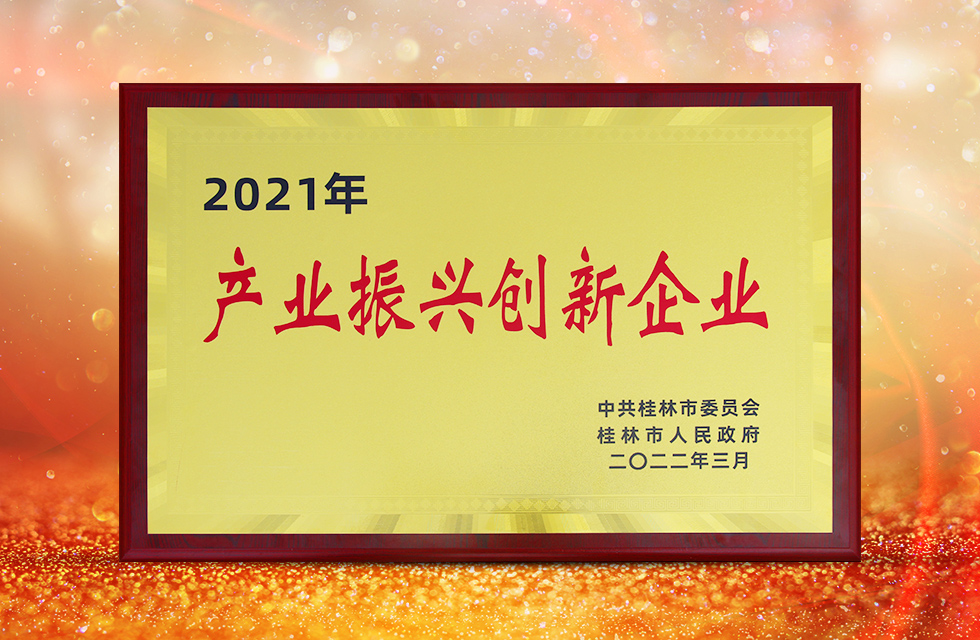 2021年

产业振兴创新企业

中共桂林市委员会
桂林市人民政府
二〇二二年三月